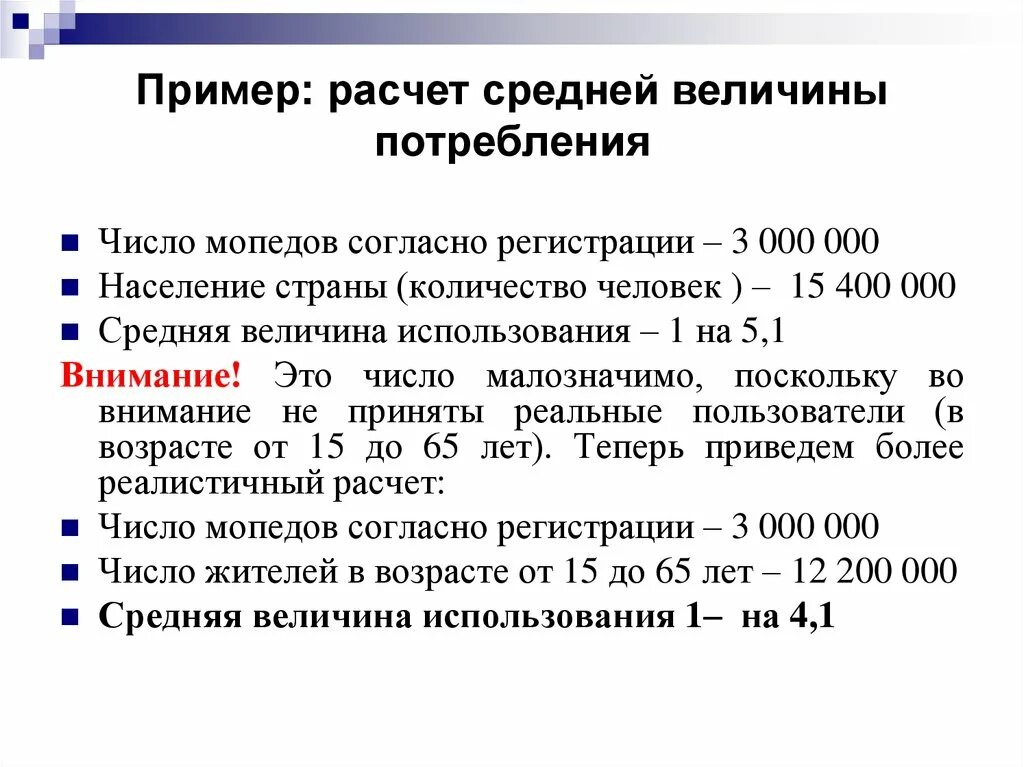 Пример: расчет средней величины потребления

Число мопедов согласно регистрации – 3 000 000
Население страны (количество человек ) – 15 400 000
Средняя величина использования – 1 на 5,1

Внимание! Это число малозначимо, поскольку во внимание не приняты реальные пользователи (в возрасте от 15 до 65 лет). Теперь приведем более реалистичный расчет:

Число мопедов согласно регистрации – 3 000 000
Число жителей в возрасте от 15 до 65 лет – 12 200 000
Средняя величина использования 1– на 4,1